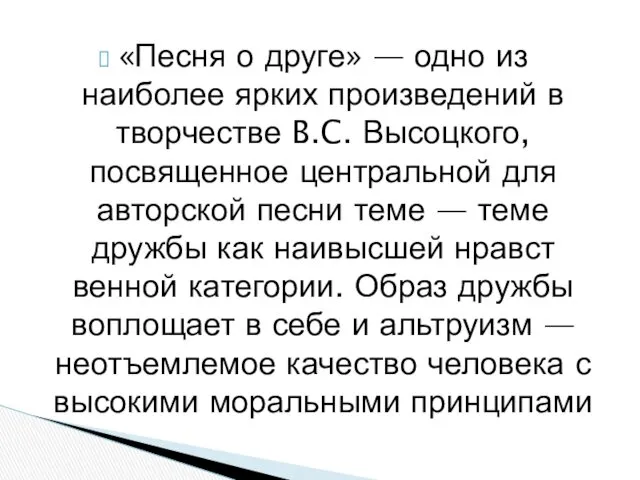 «Песня о друге» — одно из наиболее ярких произведений в творчестве В.С. Высоцкого, посвященное центральной для авторской песни теме — теме дружбы как наивысшей нравст венной категории. Образ дружбы воплощает в себе и альтруизм — неотъемлемое качество человека с высокими моральными принципами